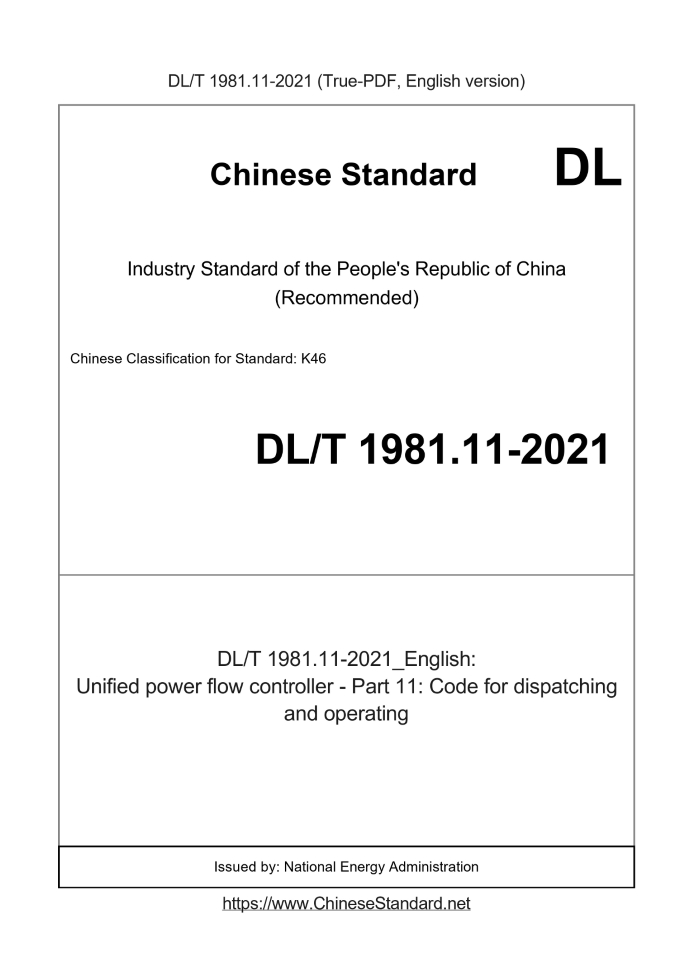 DL/T 1981.11-2021 (True-PDF, English version)

Chinese Standard DL

Industry Standard of the People's Republic of China (Recommended)

Chinese Classification for Standard: K46

DL/T 1981.11-2021

DL/T 1981.11-2021_English: Unified power flow controller - Part 11: Code for dispatching and operating

Issued by: National Energy Administration

https://www.ChineseStandard.net